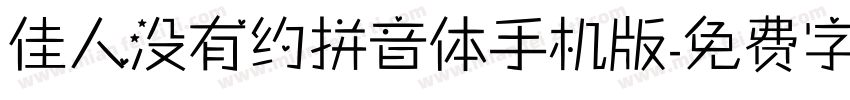 佳人没有约拼音体手机版-免费字